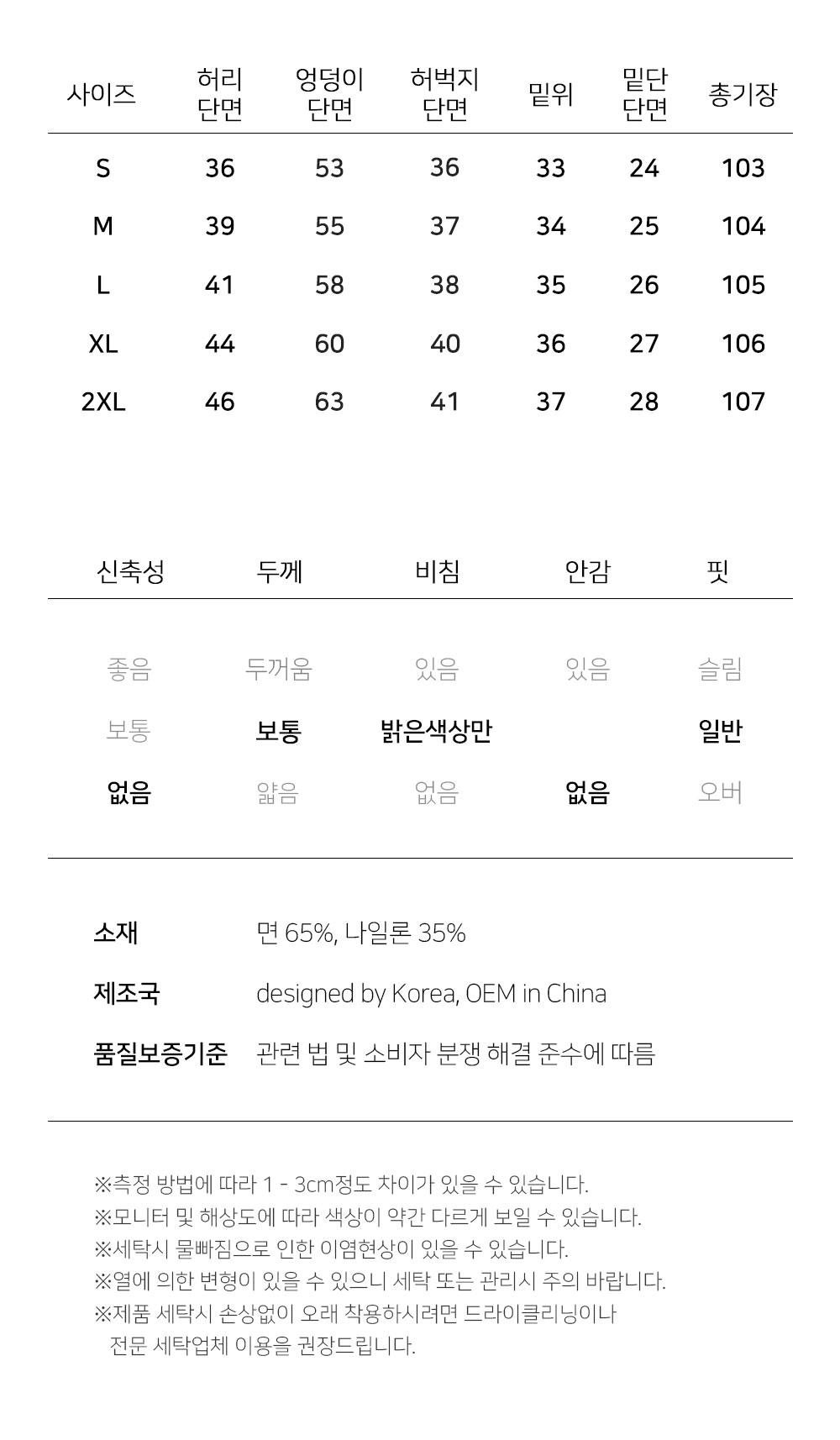 | 사이즈 | 허리 단면 | 엉덩이 단면 | 허벅지 단면 | 밑위 | 밑단 단면 | 총기장 |
|---|---|---|---|---|---|---|
| S | 36 | 53 | 36 | 33 | 24 | 103 |
| M | 39 | 55 | 37 | 34 | 25 | 104 |
| L | 41 | 58 | 38 | 35 | 26 | 105 |
| XL | 44 | 60 | 40 | 36 | 27 | 106 |
| 2XL | 46 | 63 | 41 | 37 | 28 | 107 |

| 신축성 | 두께 | 비침 | 안감 | 핏 |
|---|---|---|---|---|
| 좋음 | 두꺼움 | 있음 | 있음 | 슬림 |
| 보통 | 보통 | 밝은색상만 | | 일반 |
| 없음 | 얇음 | 없음 | 없음 | 오버 |

소재 면 65%, 나일론 35%

제조국 designed by Korea, OEM in China

품질보증기준 관련 법 및 소비자 분쟁 해결 준수에 따름

※측정 방법에 따라 1 - 3cm정도 차이가 있을 수 있습니다.
※모니터 및 해상도에 따라 색상이 약간 다르게 보일 수 있습니다.
※세탁시 물빠짐으로 인한 이염현상이 있을 수 있습니다.
※열에 의한 변형이 있을 수 있으니 세탁 또는 관리시 주의 바랍니다.
※제품 세탁시 손상없이 오래 착용하시려면 드라이클리닝이나 전문 세탁업체 이용을 권장드립니다.